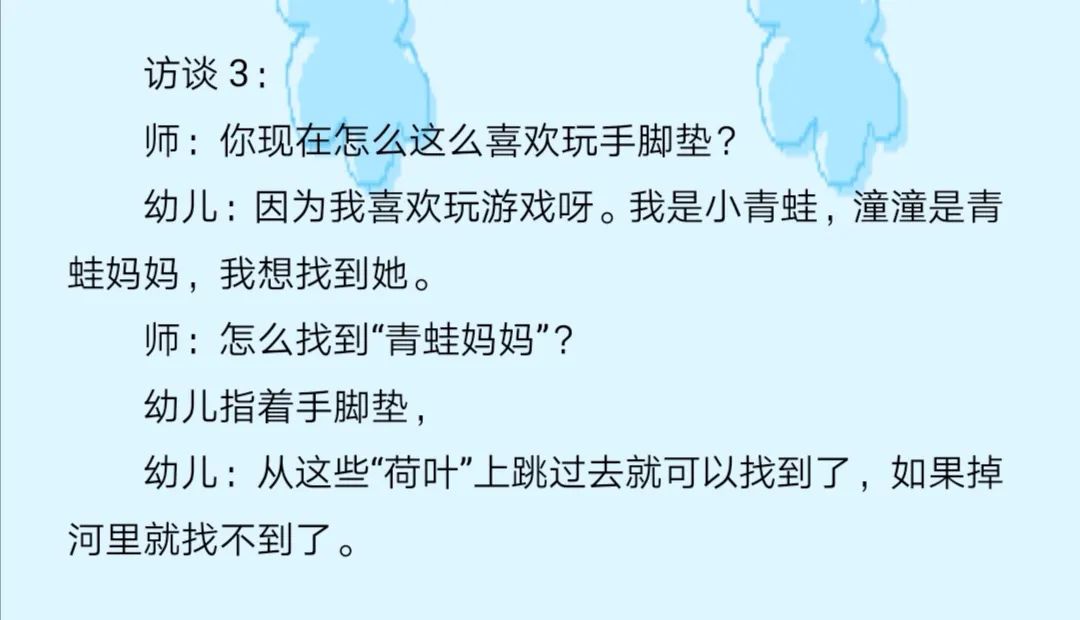 访谈 3：

师：你现在怎么这么喜欢玩手脚垫？

幼儿：因为我喜欢玩游戏呀。我是小青蛙，潼潼是青蛙妈妈，我想找到她。

师：怎么找到“青蛙妈妈”？

幼儿指着手脚垫，

幼儿：从这些“荷叶”上跳过去就可以找到了，如果掉河里就找不到了。